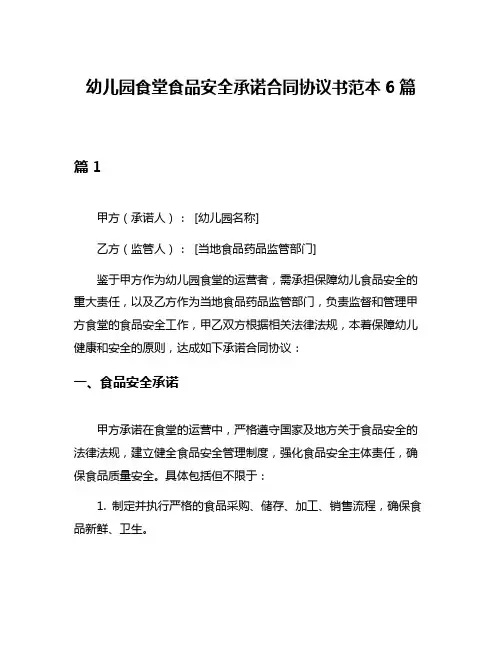 幼儿园食堂食品安全承诺合同协议书范本 6 篇

篇 1

甲方（承诺人）：［幼儿园名称］

乙方（监管人）：［当地食品药品监管部门］

鉴于甲方作为幼儿园食堂的运营者，需承担保障幼儿食品安全的重大责任，以及乙方作为当地食品药品监管部门，负责监督和管理甲方食堂的食品安全工作，甲乙双方根据相关法律法规，本着保障幼儿健康和安全的原则，达成如下承诺合同协议：

一、食品安全承诺

甲方承诺在食堂的运营中，严格遵守国家及地方关于食品安全的法律法规，建立健全食品安全管理制度，强化食品安全主体责任，确保食品质量安全。具体包括但不限于：

1. 制定并执行严格的食品采购、储存、加工、销售流程，确保食品新鲜、卫生。